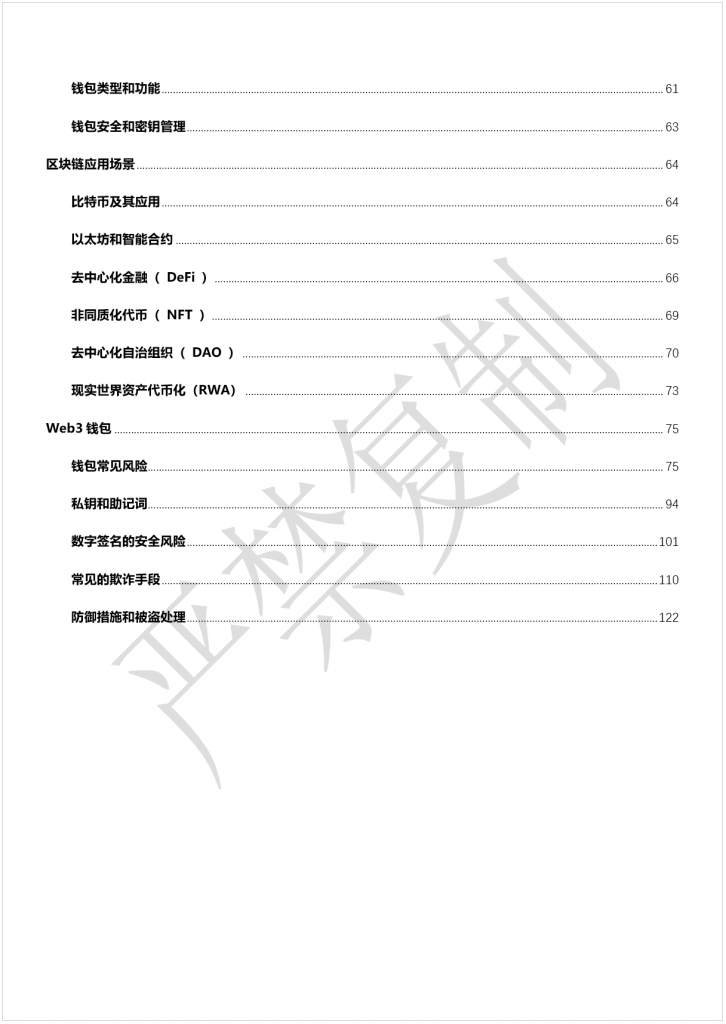 钱包类型和功能 61

钱包安全和密钥管理 63

区块链应用场景 64

比特币及其应用 64

以太坊和智能合约 65

去中心化金融（ DeFi ） 66

非同质化代币（ NFT ） 69

去中心化自治组织（ DAO ） 70

现实世界资产代币化（RWA） 73

Web3 钱包 75

钱包常见风险 75

私钥和助记词 94

数字签名的安全风险 101

常见的欺诈手段 110

防御措施和被盗处理 122

严禁复制